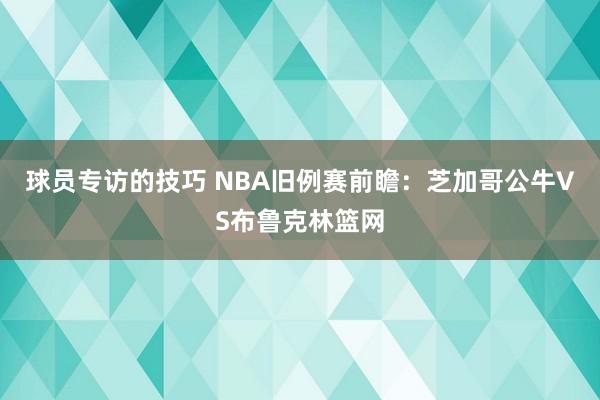 球员专访的技巧 NBA旧例赛前瞻：芝加哥公牛VS布鲁克林篮网